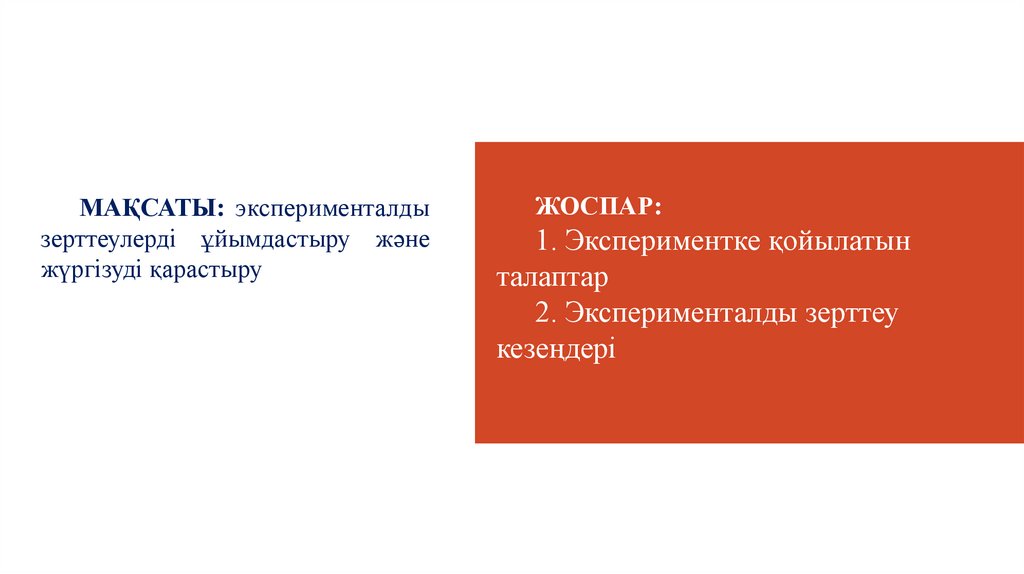 МАҚСАТЫ: эксперименталды зерттеулерді ұйымдастыру және жүргізуді қарастыру

ЖОСПАР:

1. Экспериментке қойылатын талаптар

2. Эксперименталды зерттеу кезеңдері